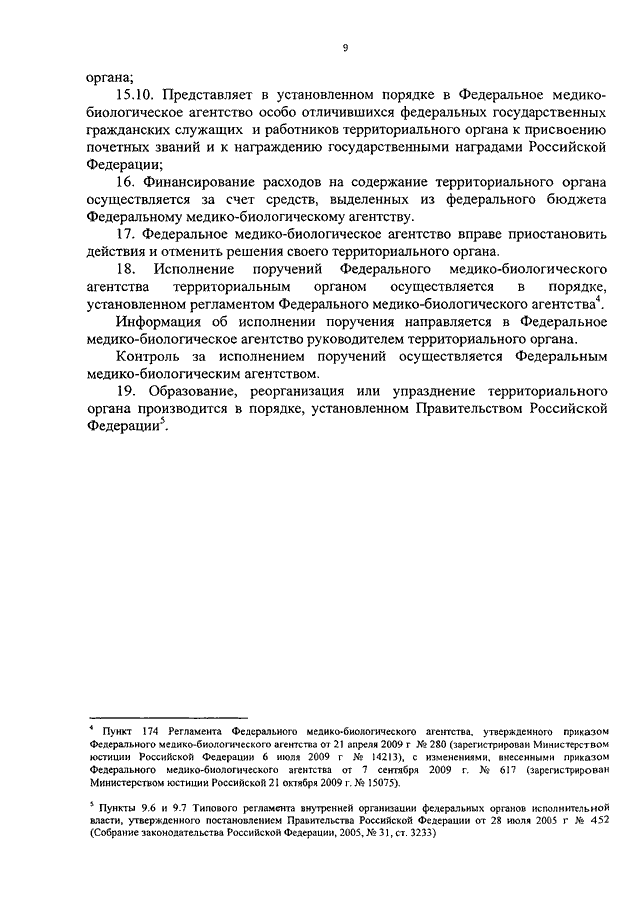 9

органа;

15.10. Представляет в установленном порядке в Федеральное медико-биологическое агентство особо отличившихся федеральных государственных гражданских служащих и работников территориального органа к присвоению почетных званий и к награждению государственными наградами Российской Федерации;

16. Финансирование расходов на содержание территориального органа осуществляется за счет средств, выделенных из федерального бюджета Федеральному медико-биологическому агентству.

17. Федеральное медико-биологическое агентство вправе приостановить действия и отменить решения своего территориального органа.

18. Исполнение поручений Федерального медико-биологического агентства территориальным органом осуществляется в порядке, установленном регламентом Федерального медико-биологического агентства$^4$.

Информация об исполнении поручения направляется в Федеральное медико-биологическое агентство руководителем территориального органа.

Контроль за исполнением поручений осуществляется Федеральным медико-биологическим агентством.

19. Образование, реорганизация или упразднение территориального органа производится в порядке, установленном Правительством Российской Федерации$^5$.

$^4$ Пункт 174 Регламента Федерального медико-биологического агентства, утвержденного приказом Федерального медико-биологического агентства от 21 апреля 2009 г № 280 (зарегистрирован Министерством юстиции Российской Федерации 6 июля 2009 г № 14213), с изменениями, внесенными приказом Федерального медико-биологического агентства от 7 сентября 2009 г. № 617 (зарегистрирован Министерством юстиции Российской 21 октября 2009 г. № 15075).

$^5$ Пункты 9.6 и 9.7 Типового регламента внутренней организации федеральных органов исполнительной власти, утвержденного постановлением Правительства Российской Федерации от 28 июля 2005 г № 452 (Собрание законодательства Российской Федерации, 2005, № 31, ст. 3233)